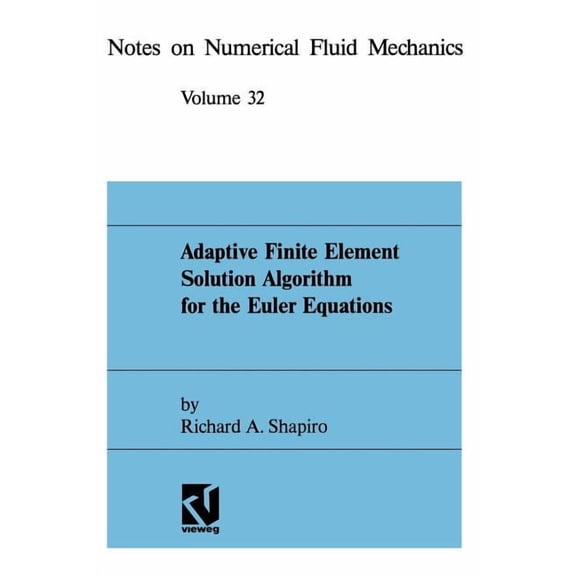 Notes on Numerical Fluid Mechanics

Volume 32

Adaptive Finite Element Solution Algorithm for the Euler Equations

by
Richard A. Shapiro

vieweg